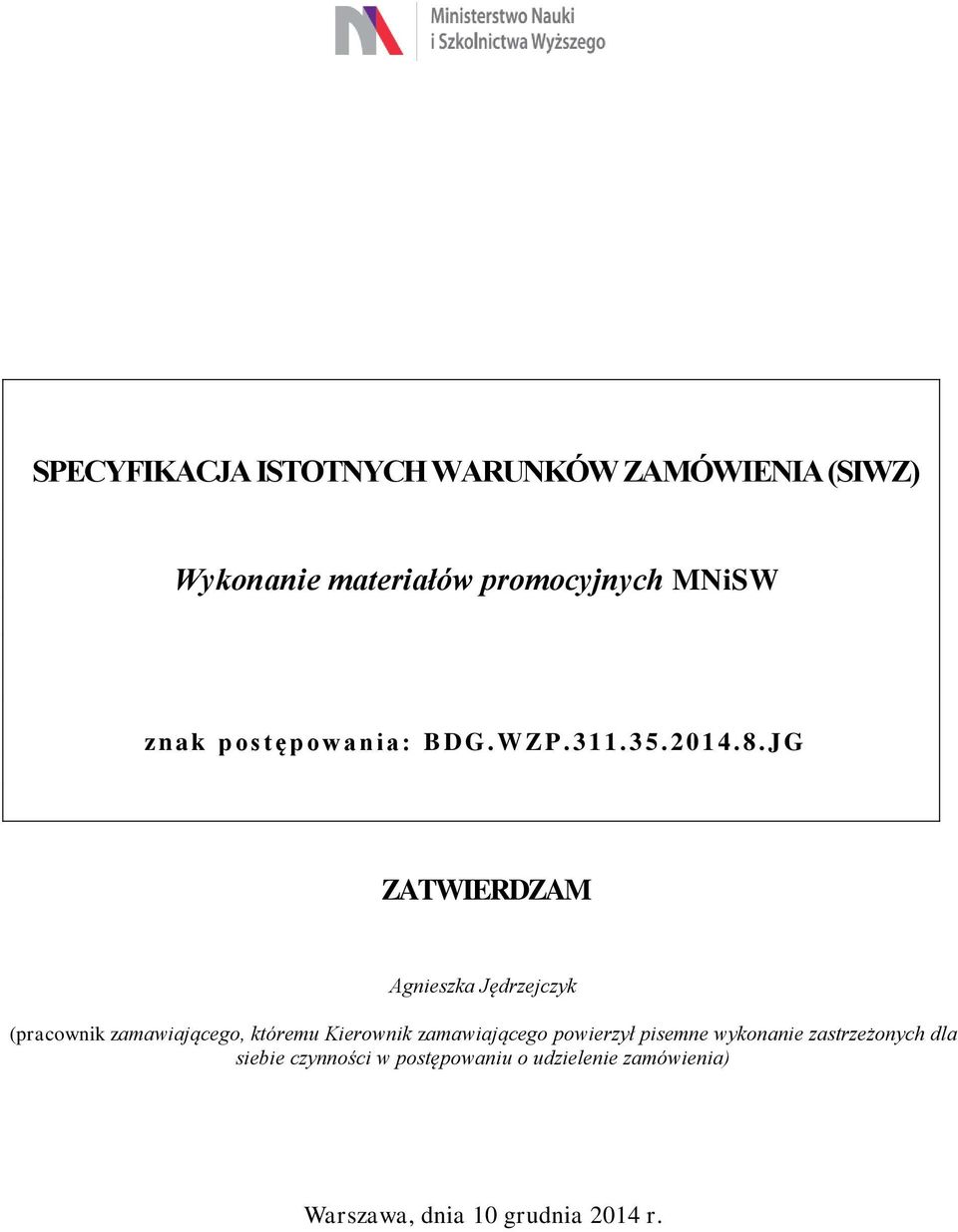 Ministerstwo Nauki
i Szkolnictwa Wyższego

SPECYFIKACJA ISTOTNYCH WARUNKÓW ZAMÓWIENIA (SIWZ)

Wykonanie materiałów promocyjnych MNiSW

znak postępowania: BDG.WZP.311.35.2014.8.JG

ZATWIERDZAM

Agnieszka Jędrzejczyk

(pracownik zamawiającego, któremu Kierownik zamawiającego powierzył pisemne wykonanie zastrzeżonych dla siebie czynności w postępowaniu o udzielenie zamówienia)

Warszawa, dnia 10 grudnia 2014 r.